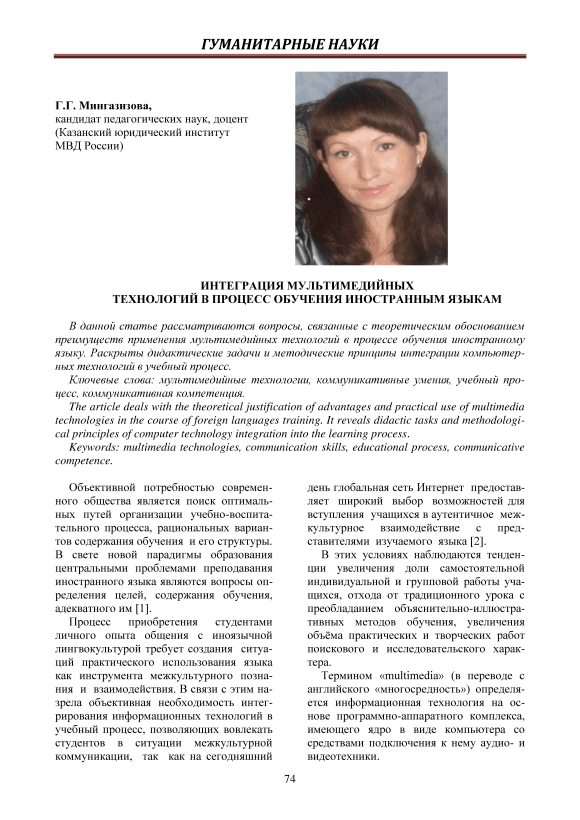 ГУМАНИТАРНЫЕ НАУКИ

Г.Г. Мингазизова,
кандидат педагогических наук, доцент
(Казанский юридический институт
МВД России)

ИНТЕГРАЦИЯ МУЛЬТИМЕДИЙНЫХ ТЕХНОЛОГИЙ В ПРОЦЕСС ОБУЧЕНИЯ ИНОСТРАННЫМ ЯЗЫКАМ

В данной статье рассматриваются вопросы, связанные с теоретическим обоснованием преимуществ применения мультимедийных технологий в процессе обучения иностранному языку. Раскрыты дидактические задачи и методические принципы интеграции компьютерных технологий в учебный процесс.

Ключевые слова: мультимедийные технологии, коммуникативные умения, учебный процесс, коммуникативная компетенция.

The article deals with the theoretical justification of advantages and practical use of multimedia technologies in the course of foreign languages training. It reveals didactic tasks and methodological principles of computer technology integration into the learning process.

Keywords: multimedia technologies, communication skills, educational process, communicative competence.

Объективной потребностью современного общества является поиск оптимальных путей организации учебно-воспитательного процесса, рациональных вариантов содержания обучения и его структуры. В свете новой парадигмы образования центральными проблемами преподавания иностранного языка являются вопросы определения целей, содержания обучения, адекватного им [1].

Процесс приобретения студентами личного опыта общения с иноязычной лингвокультурой требует создания ситуаций практического использования языка как инструмента межкультурного познания и взаимодействия. В связи с этим назрела объективная необходимость интегрирования информационных технологий в учебный процесс, позволяющих вовлекать студентов в ситуации межкультурной коммуникации, так как на сегодняшний день глобальная сеть Интернет предоставляет широкий выбор возможностей для вступления учащихся в аутентичное межкультурное взаимодействие с представителями изучаемого языка [2].

В этих условиях наблюдаются тенденции увеличения доли самостоятельной индивидуальной и групповой работы учащихся, отхода от традиционного урока с преобладанием объяснительно-иллюстративных методов обучения, увеличения объёма практических и творческих работ поискового и исследовательского характера.

Термином «multimedia» (в переводе с английского «многосредность») определяется информационная технология на основе программно-аппаратного комплекса, имеющего ядро в виде компьютера со средствами подключения к нему аудио- и видеотехники.

74